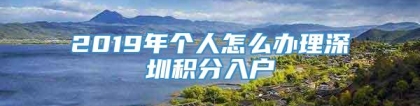 2019年个人怎么办理深圳积分入户